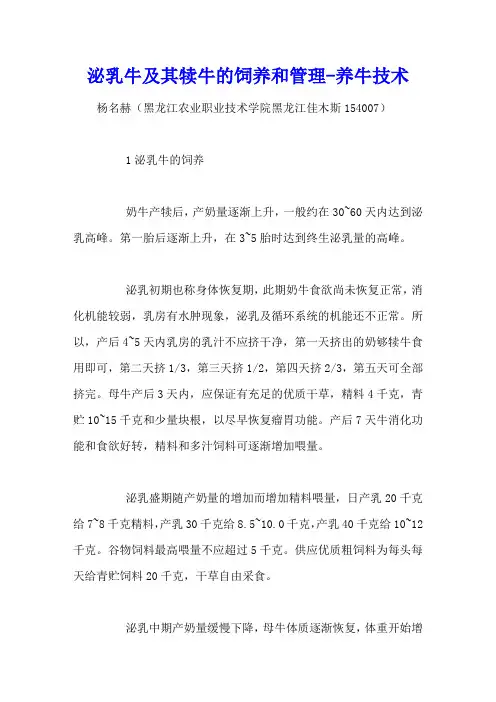 泌乳牛及其犊牛的饲养和管理-养牛技术

杨名赫（黑龙江农业职业技术学院黑龙江佳木斯 154007）

1 泌乳牛的饲养

奶牛产犊后，产奶量逐渐上升，一般约在 30~60 天内达到泌乳高峰。第一胎后逐渐上升，在 3~5 胎时达到终生泌乳量的高峰。

泌乳初期也称身体恢复期，此期奶牛食欲尚未恢复正常，消化机能较弱，乳房有水肿现象，泌乳及循环系统的机能还不正常。所以，产后 4~5 天内乳房的乳汁不应挤干净，第一天挤出的奶够犊牛食用即可，第二天挤 1/3，第三天挤 1/2，第四天挤 2/3，第五天可全部挤完。母牛产后 3 天内，应保证有充足的优质干草，精料 4 千克，青贮 10~15 千克和少量块根，以尽早恢复瘤胃功能。产后 7 天牛消化功能和食欲好转，精料和多汁饲料可逐渐增加喂量。

泌乳盛期随产奶量的增加而增加精料喂量，日产乳 20 千克给 7~8 千克精料，产乳 30 千克给 8.5~10.0 千克，产乳 40 千克给 10~12 千克。谷物饲料最高喂量不应超过 5 千克。供应优质粗饲料为每头每天给青贮饲料 20 千克，干草自由采食。

泌乳中期产奶量缓慢下降，母牛体质逐渐恢复，体重开始增